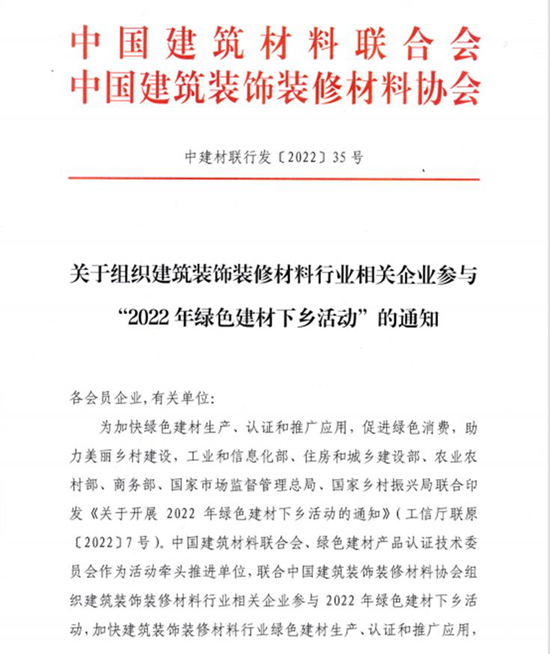 中国建筑材料联合会
中国建筑装饰装修材料协会

中建材联行发〔2022〕35号

关于组织建筑装饰装修材料行业相关企业参与“2022年绿色建材下乡活动”的通知

各会员企业,有关单位:

为加快绿色建材生产、认证和推广应用,促进绿色消费,助力美丽乡村建设,工业和信息化部、住房和城乡建设部、农业农村部、商务部、国家市场监督管理总局、国家乡村振兴局联合印发《关于开展 2022 年绿色建材下乡活动的通知》(工信厅联原〔2022〕7号)。中国建筑材料联合会、绿色建材产品认证技术委员会作为活动牵头推进单位,联合中国建筑装饰装修材料协会组织建筑装饰装修材料行业相关企业参与 2022 年绿色建材下乡活动,加快建筑装饰装修材料行业绿色建材生产、认证和推广应用,